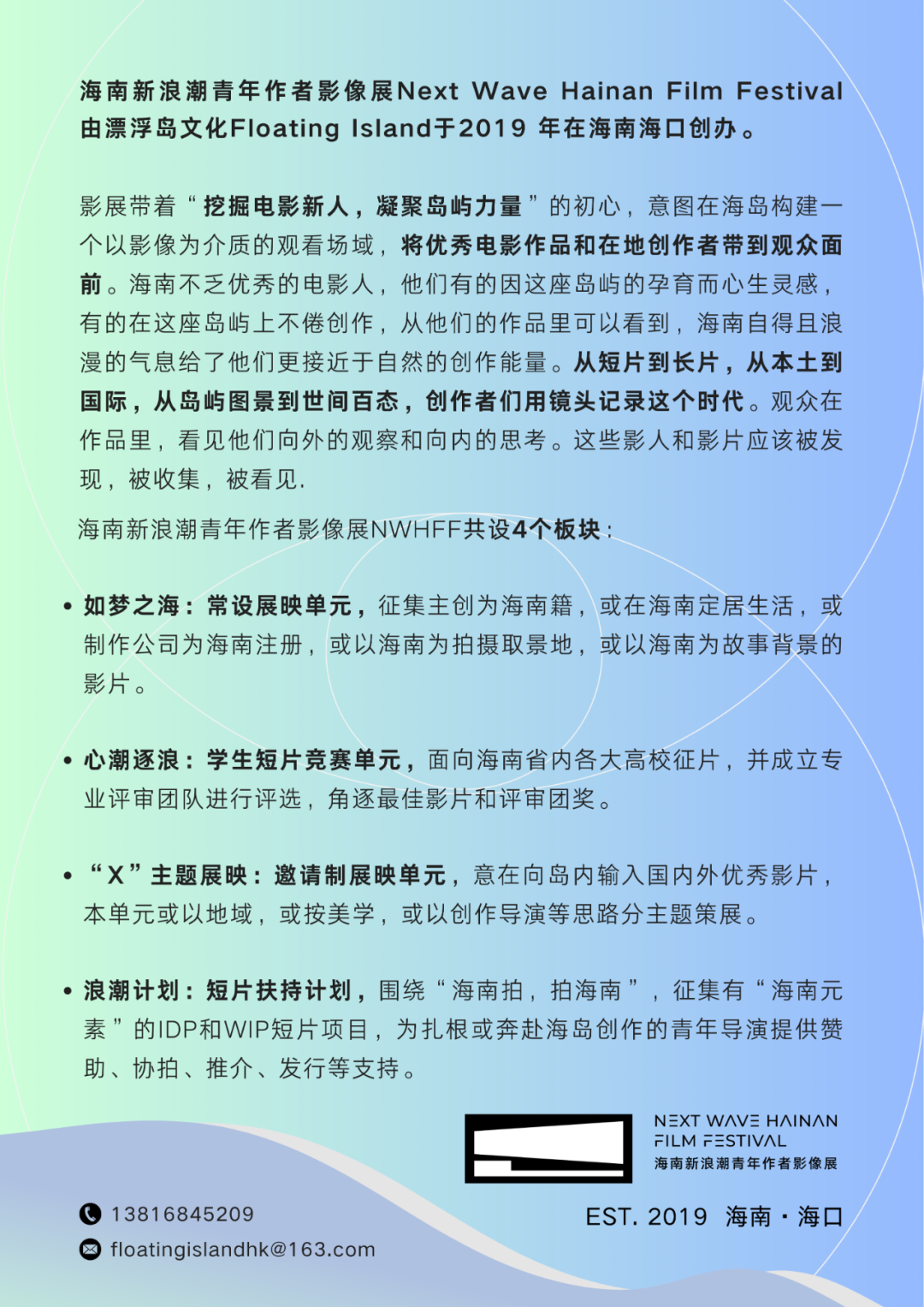 海南新浪潮青年作者影像展Next Wave Hainan Film Festival由漂浮岛文化Floating Island于2019 年在海南海口创办。

影展带着“挖掘电影新人，凝聚岛屿力量”的初心，意图在海岛构建一个以影像为介质的观看场域，将优秀电影作品和在地创作者带到观众面前。海南不乏优秀的电影人，他们有的因这座岛屿的孕育而心生灵感，有的在这座岛屿上不倦创作，从他们的作品里可以看到，海南自得且浪漫的气息给了他们更接近于自然的创作能量。从短片到长片，从本土到国际，从岛屿图景到世间百态，创作者们用镜头记录这个时代。观众在作品里，看见他们向外的观察和向内的思考。这些影人和影片应该被发现，被收集，被看见.

海南新浪潮青年作者影像展NWHFF共设4个板块：

• 如梦之海：常设展映单元，征集主创为海南籍，或在海南定居生活，或制作公司为海南注册，或以海南为拍摄取景地，或以海南为故事背景的影片。

• 心潮逐浪：学生短片竞赛单元，面向海南省内各大高校征片，并成立专业评审团队进行评选，角逐最佳影片和评审团奖。

• “X”主题展映：邀请制展映单元，意在向岛内输入国内外优秀影片，本单元或以地域，或按美学，或以创作导演等思路分主题策展。

• 浪潮计划：短片扶持计划，围绕“海南拍，拍海南”，征集有“海南元素”的IDP和WIP短片项目，为扎根或奔赴海岛创作的青年导演提供赞助、协拍、推介、发行等支持。

NEXT WAVE HAINAN FILM FESTIVAL
海南新浪潮青年作者影像展

13816845209
floatingislandhk@163.com

EST. 2019 海南·海口